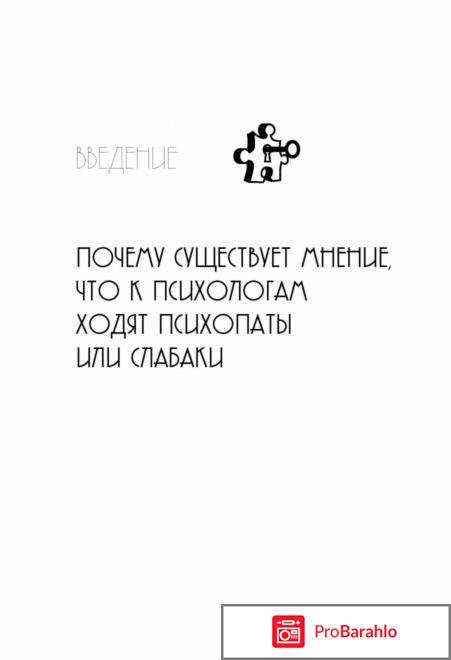 ВВЕДЕНИЕ

ПОЧЕМУ СУЩЕСТВУЕТ МНЕНИЕ, ЧТО К ПСИХОЛОГАМ ХОДЯТ ПСИХОПАТЫ ИЛИ СЛАБАКИ

ProBarahlo